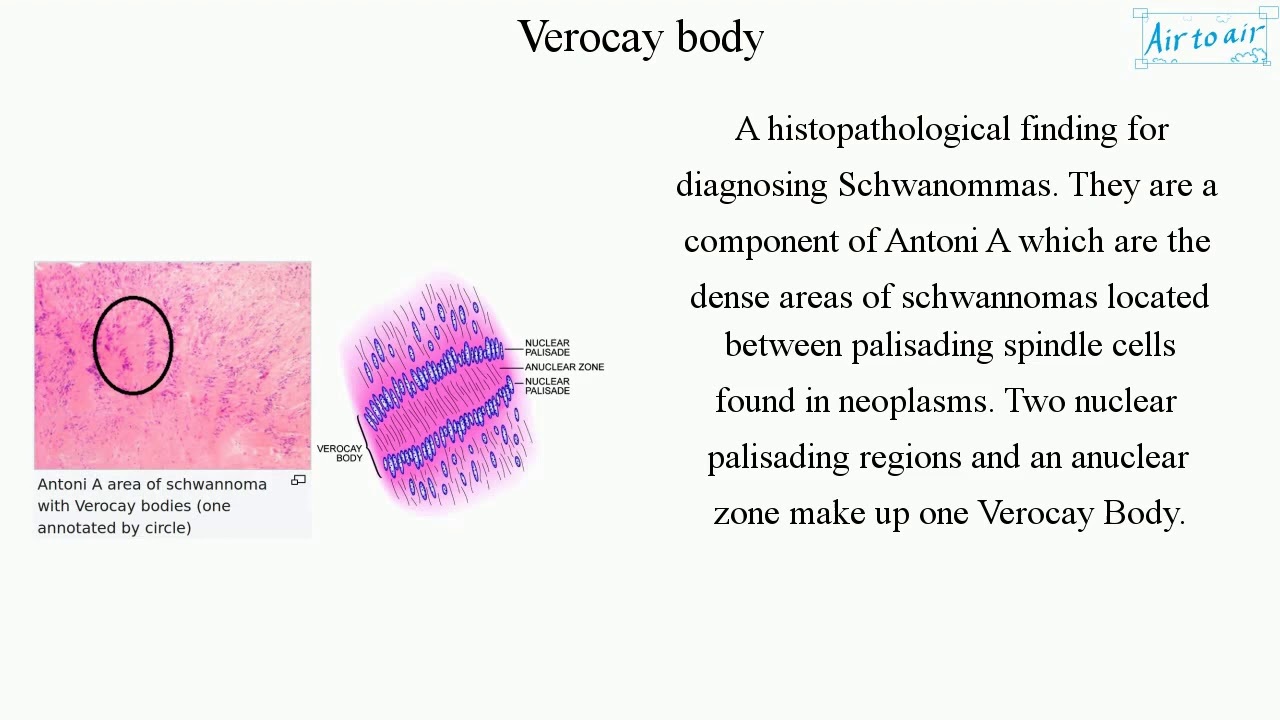 Verocay body

Air to air

Antoni A area of schwannoma with Verocay bodies (one annotated by circle)

NUCLEAR PALISADE
ANUCLEAR ZONE
NUCLEAR PALISADE
VEROCAY BODY

A histopathological finding for diagnosing Schwanommas. They are a component of Antoni A which are the dense areas of schwannomas located between palisading spindle cells found in neoplasms. Two nuclear palisading regions and an anuclear zone make up one Verocay Body.